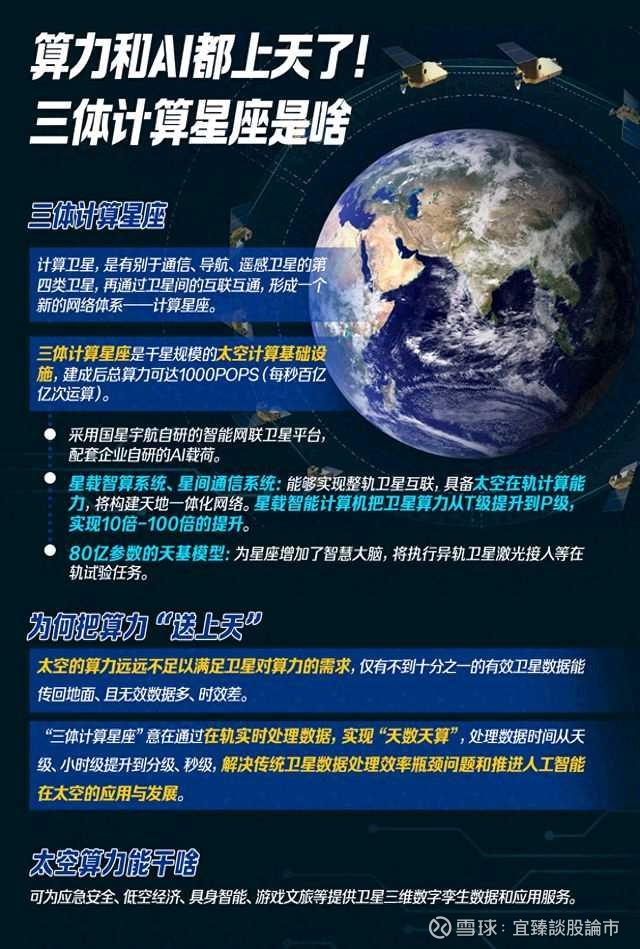 算力和AI都上天了!
三体计算星座是啥

三体计算星座

计算卫星,是有别于通信、导航、遥感卫星的第四类卫星,再通过卫星间的互联互通,形成一个新的网络体系——计算星座。

三体计算星座是千星规模的太空计算基础设施,建成后总算力可达1000POPS(每秒百亿亿次运算)。

• 采用国星宇航自研的智能网联卫星平台,配套企业自研的AI载荷。

• 星载智算系统、星间通信系统:能够实现整轨卫星互联,具备太空在轨计算能力,将构建天地一体化网络。星载智能计算机把卫星算力从T级提升到P级,实现10倍-100倍的提升。

• 80亿参数的天基模型:为星座增加了智慧大脑,将执行异轨卫星激光接入等在轨试验任务。

为何把算力“送上天”

太空的算力远远不足以满足卫星对算力的需求,仅有不到十分之一的有效卫星数据能传回地面、且无效数据多、时效差。

“三体计算星座”意在通过在轨实时处理数据,实现“天数天算”,处理数据时间从天级、小时级提升到分级、秒级,解决传统卫星数据处理效率瓶颈问题和推进人工智能在太空的应用与发展。

太空算力能干啥

可为应急安全、低空经济、具身智能、游戏文旅等提供卫星三维数字孪生数据和应用服务。

雪球:宜臻談股論市